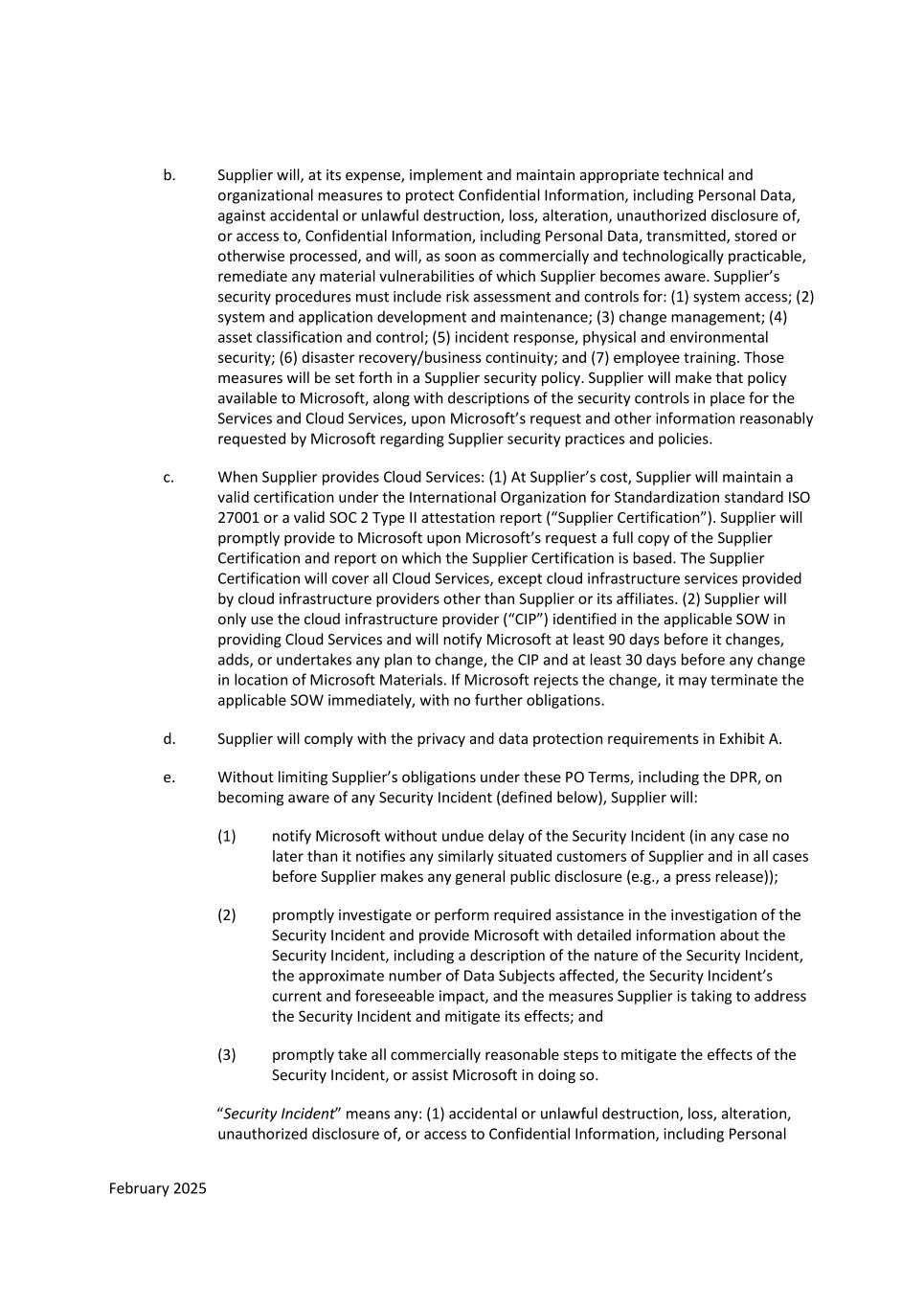 b. Supplier will, at its expense, implement and maintain appropriate technical and organizational measures to protect Confidential Information, including Personal Data, against accidental or unlawful destruction, loss, alteration, unauthorized disclosure of, or access to, Confidential Information, including Personal Data, transmitted, stored or otherwise processed, and will, as soon as commercially and technologically practicable, remediate any material vulnerabilities of which Supplier becomes aware. Supplier's security procedures must include risk assessment and controls for: (1) system access; (2) system and application development and maintenance; (3) change management; (4) asset classification and control; (5) incident response, physical and environmental security; (6) disaster recovery/business continuity; and (7) employee training. Those measures will be set forth in a Supplier security policy. Supplier will make that policy available to Microsoft, along with descriptions of the security controls in place for the Services and Cloud Services, upon Microsoft's request and other information reasonably requested by Microsoft regarding Supplier security practices and policies.

c. When Supplier provides Cloud Services: (1) At Supplier's cost, Supplier will maintain a valid certification under the International Organization for Standardization standard ISO 27001 or a valid SOC 2 Type II attestation report ("Supplier Certification"). Supplier will promptly provide to Microsoft upon Microsoft's request a full copy of the Supplier Certification and report on which the Supplier Certification is based. The Supplier Certification will cover all Cloud Services, except cloud infrastructure services provided by cloud infrastructure providers other than Supplier or its affiliates. (2) Supplier will only use the cloud infrastructure provider ("CIP") identified in the applicable SOW in providing Cloud Services and will notify Microsoft at least 90 days before it changes, adds, or undertakes any plan to change, the CIP and at least 30 days before any change in location of Microsoft Materials. If Microsoft rejects the change, it may terminate the applicable SOW immediately, with no further obligations.

d. Supplier will comply with the privacy and data protection requirements in Exhibit A.

e. Without limiting Supplier's obligations under these PO Terms, including the DPR, on becoming aware of any Security Incident (defined below), Supplier will:

(1) notify Microsoft without undue delay of the Security Incident (in any case no later than it notifies any similarly situated customers of Supplier and in all cases before Supplier makes any general public disclosure (e.g., a press release));

(2) promptly investigate or perform required assistance in the investigation of the Security Incident and provide Microsoft with detailed information about the Security Incident, including a description of the nature of the Security Incident, the approximate number of Data Subjects affected, the Security Incident's current and foreseeable impact, and the measures Supplier is taking to address the Security Incident and mitigate its effects; and

(3) promptly take all commercially reasonable steps to mitigate the effects of the Security Incident, or assist Microsoft in doing so.

"Security Incident" means any: (1) accidental or unlawful destruction, loss, alteration, unauthorized disclosure of, or access to Confidential Information, including Personal

February 2025